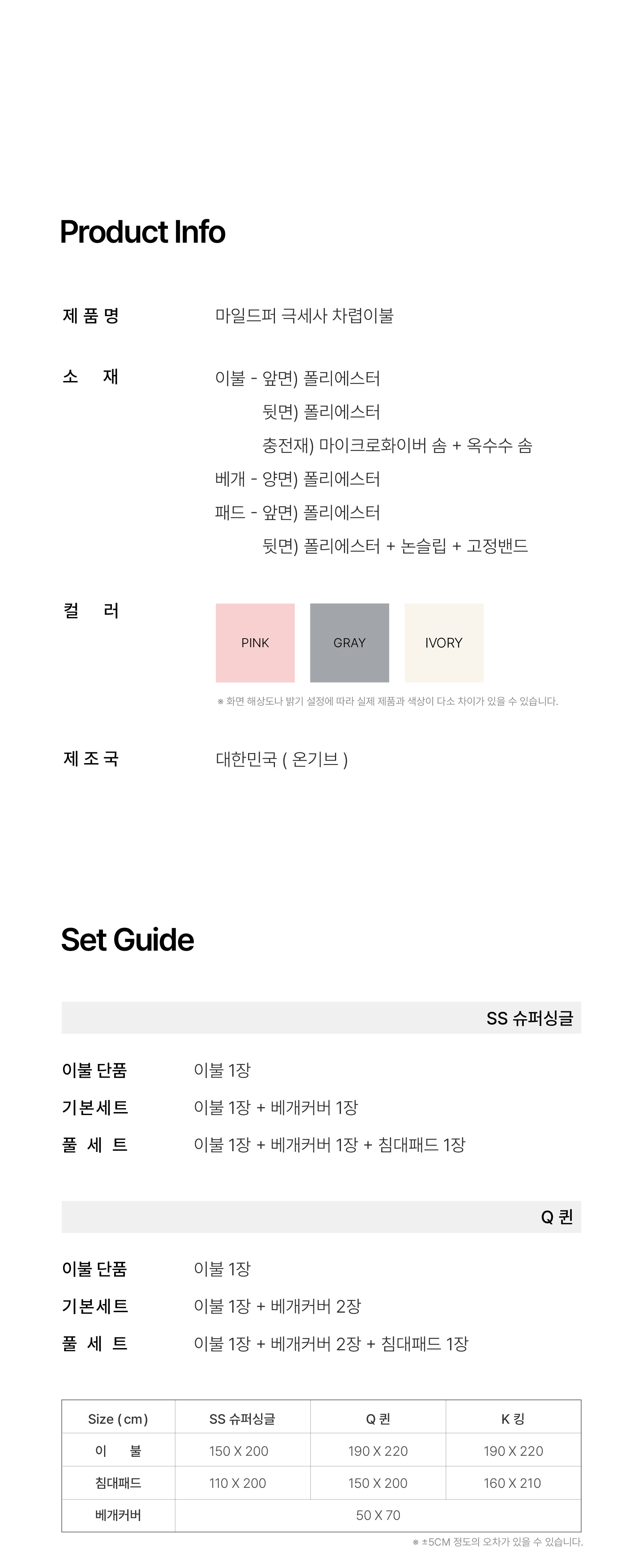 Product Info

제 품 명 마일드퍼 극세사 차렵이불

소 재 이불 - 앞면) 폴리에스터
뒷면) 폴리에스터
충전재) 마이크로화이버 솜 + 옥수수 솜
베개 - 양면) 폴리에스터
패드 - 앞면) 폴리에스터
뒷면) 폴리에스터 + 논슬립 + 고정밴드

컬 러

PINK GRAY IVORY

※ 화면 해상도나 밝기 설정에 따라 실제 제품과 색상이 다소 차이가 있을 수 있습니다.

제 조 국 대한민국 ( 온기브 )

Set Guide

SS 슈퍼싱글

이불 단품 이불 1장
기본세트 이불 1장 + 베개커버 1장
풀 세 트 이불 1장 + 베개커버 1장 + 침대패드 1장

Q 퀸

이불 단품 이불 1장
기본세트 이불 1장 + 베개커버 2장
풀 세 트 이불 1장 + 베개커버 2장 + 침대패드 1장

| Size ( cm ) | SS 슈퍼싱글 | Q 퀸 | K 킹 |
|---|---|---|---|
| 이 불 | 150 X 200 | 190 X 220 | 190 X 220 |
| 침대패드 | 110 X 200 | 150 X 200 | 160 X 210 |
| 베개커버 | 50 X 70 | | |

※ ±5CM 정도의 오차가 있을 수 있습니다.